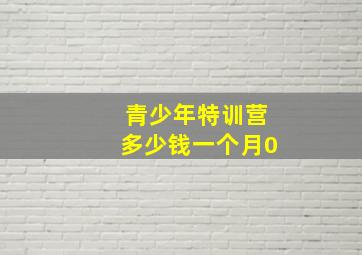 青少年特训营
多少钱一个月0